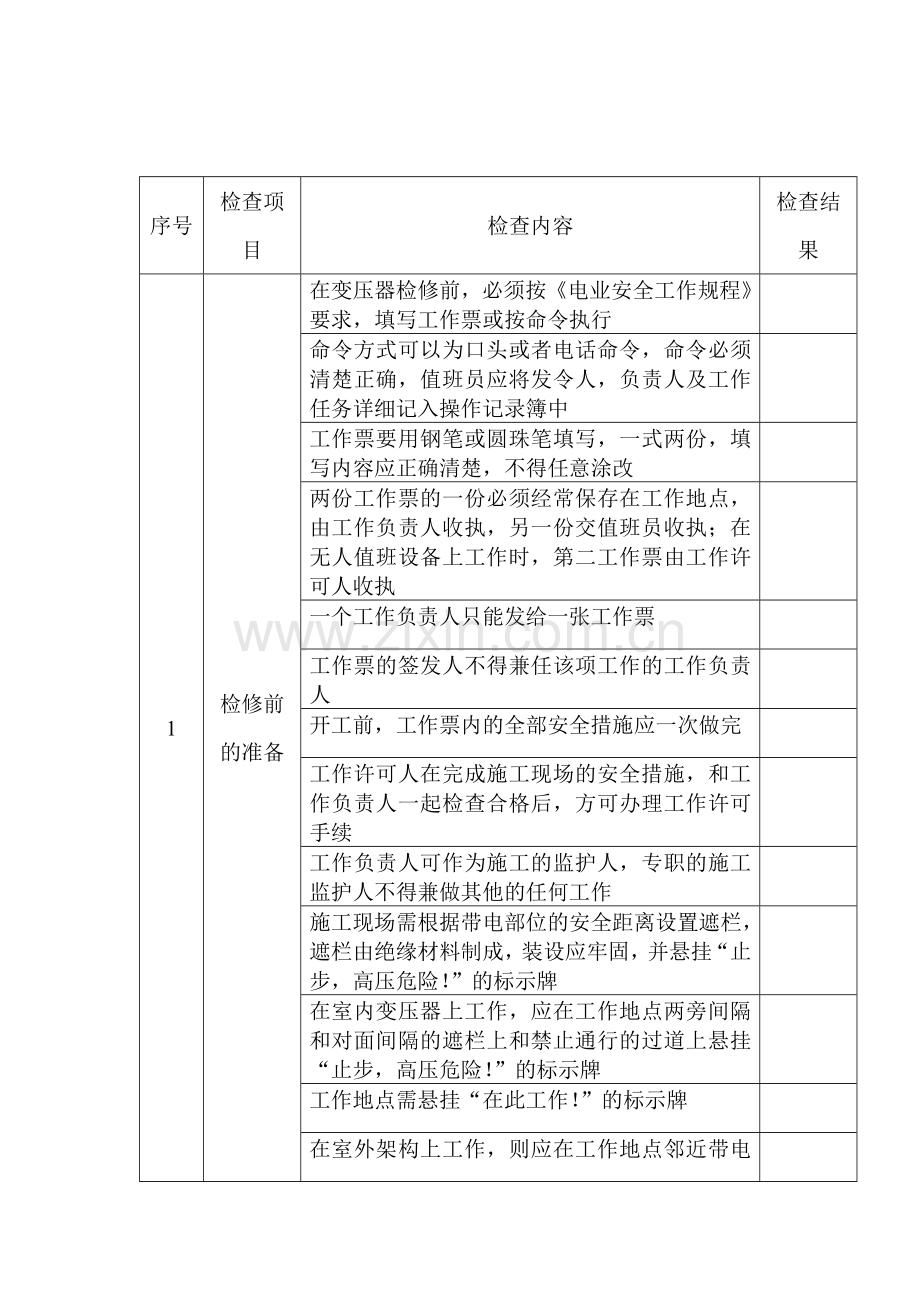 | 序号 | 检查项目 | 检查内容 | 检查结果 |
|---|---|---|---|
| 1 | 检修前的准备 | 在变压器检修前，必须按《电业安全工作规程》要求，填写工作票或按命令执行 | |
| | | 命令方式可以为口头或者电话命令，命令必须清楚正确，值班员应将发令人，负责人及工作任务详细记入操作记录簿中 | |
| | | 工作票要用钢笔或圆珠笔填写，一式两份，填写内容应正确清楚，不得任意涂改 | |
| | | 两份工作票的一份必须经常保存在工作地点，由工作负责人收执，另一份交值班员收执；在无人值班设备上工作时，第二工作票由工作许可人收执 | |
| | | 一个工作负责人只能发给一张工作票 | |
| | | 工作票的签发人不得兼任该项工作的工作负责人 | |
| | | 开工前，工作票内的全部安全措施应一次做完 | |
| | | 工作许可人在完成施工现场的安全措施，和工作负责人一起检查合格后，方可办理工作许可手续 | |
| | | 工作负责人可作为施工的监护人，专职的施工监护人不得兼做其他的任何工作 | |
| | | 施工现场需根据带电部位的安全距离设置遮栏，遮栏由绝缘材料制成，装设应牢固，并悬挂“止步，高压危险!”的标示牌 | |
| | | 在室内变压器上工作，应在工作地点两旁间隔和对面间隔的遮栏上和禁止通行的过道上悬挂“止步，高压危险!”的标示牌 | |
| | | 工作地点需悬挂“在此工作!”的标示牌 | |
| | | 在室外架构上工作，则应在工作地点邻近带电 | |

www.zixin.com.cn